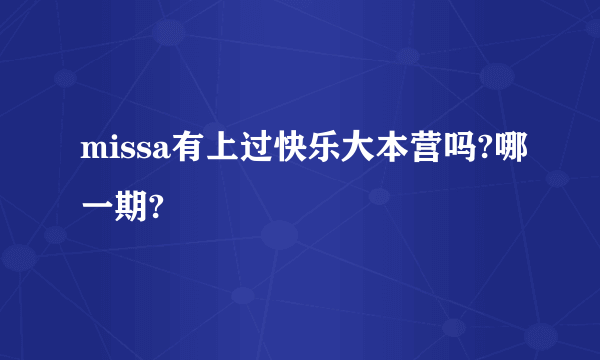 missa有上过快乐大本营吗?哪一期?